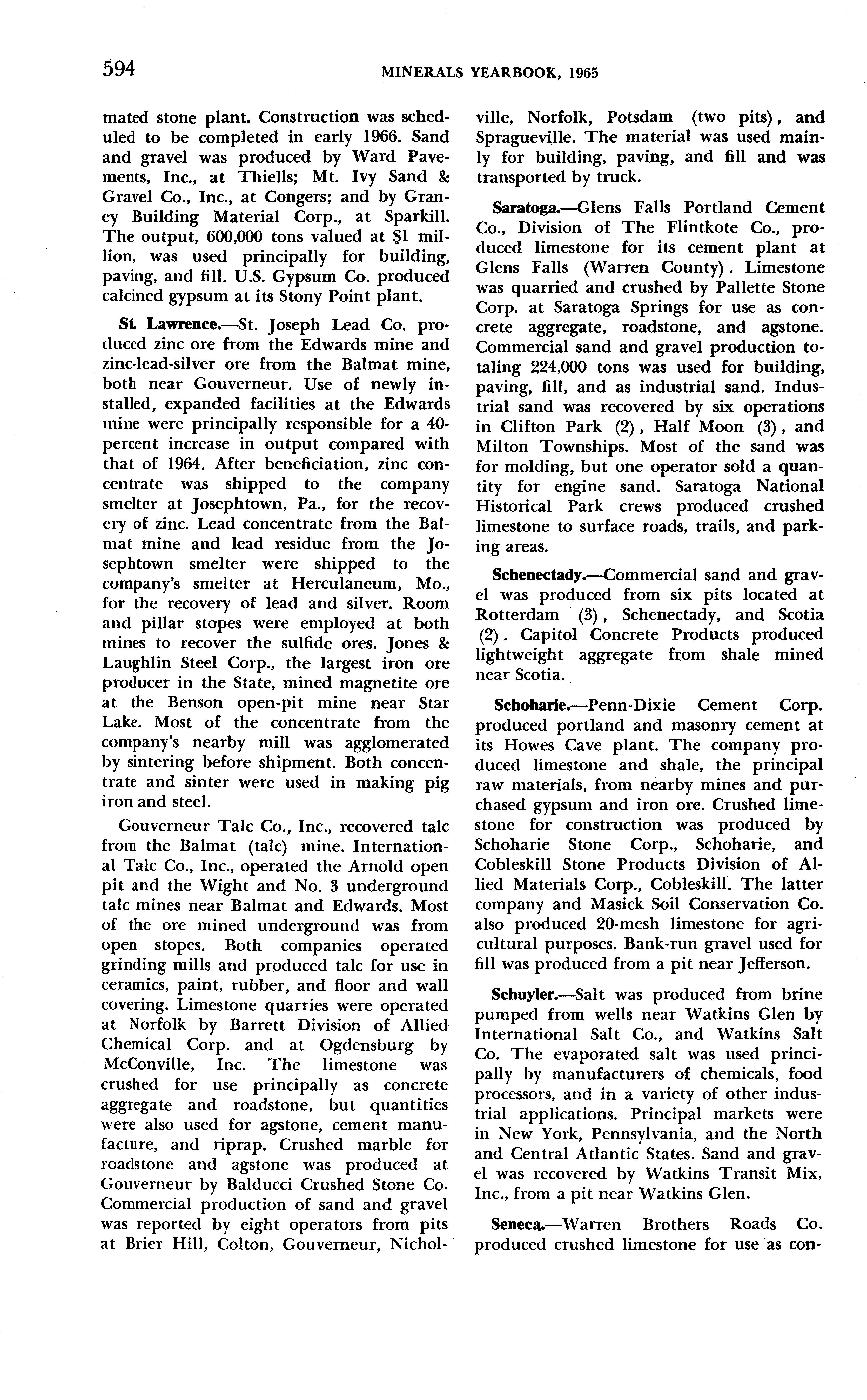 594 MINERALS YEARBOOK, 1965

mated stone plant. Construction was scheduled to be completed in early 1966. Sand and gravel was produced by Ward Pavements, Inc., at Thiells; Mt. Ivy Sand & Gravel Co., Inc., at Congers; and by Graney Building Material Corp., at Sparkill. The output, 600,000 tons valued at $1 million, was used principally for building, paving, and fill. U.S. Gypsum Co. produced calcined gypsum at its Stony Point plant.

St. Lawrence.—St. Joseph Lead Co. produced zinc ore from the Edwards mine and zinc-lead-silver ore from the Balmat mine, both near Gouverneur. Use of newly installed, expanded facilities at the Edwards mine were principally responsible for a 40-percent increase in output compared with that of 1964. After beneficiation, zinc concentrate was shipped to the company smelter at Josephtown, Pa., for the recovery of zinc. Lead concentrate from the Balmat mine and lead residue from the Josephtown smelter were shipped to the company's smelter at Herculaneum, Mo., for the recovery of lead and silver. Room and pillar stopes were employed at both mines to recover the sulfide ores. Jones & Laughlin Steel Corp., the largest iron ore producer in the State, mined magnetite ore at the Benson open-pit mine near Star Lake. Most of the concentrate from the company's nearby mill was agglomerated by sintering before shipment. Both concentrate and sinter were used in making pig iron and steel.

Gouverneur Talc Co., Inc., recovered talc from the Balmat (talc) mine. International Talc Co., Inc., operated the Arnold open pit and the Wight and No. 3 underground talc mines near Balmat and Edwards. Most of the ore mined underground was from open stopes. Both companies operated grinding mills and produced talc for use in ceramics, paint, rubber, and floor and wall covering. Limestone quarries were operated at Norfolk by Barrett Division of Allied Chemical Corp. and at Ogdensburg by McConville, Inc. The limestone was crushed for use principally as concrete aggregate and roadstone, but quantities were also used for agstone, cement manufacture, and riprap. Crushed marble for roadstone and agstone was produced at Gouverneur by Balducci Crushed Stone Co. Commercial production of sand and gravel was reported by eight operators from pits at Brier Hill, Colton, Gouverneur, Nicholville, Norfolk, Potsdam (two pits), and Spragueville. The material was used mainly for building, paving, and fill and was transported by truck.

Saratoga.—Glens Falls Portland Cement Co., Division of The Flintkote Co., produced limestone for its cement plant at Glens Falls (Warren County). Limestone was quarried and crushed by Pallette Stone Corp. at Saratoga Springs for use as concrete aggregate, roadstone, and agstone. Commercial sand and gravel production totaling 224,000 tons was used for building, paving, fill, and as industrial sand. Industrial sand was recovered by six operations in Clifton Park (2), Half Moon (3), and Milton Townships. Most of the sand was for molding, but one operator sold a quantity for engine sand. Saratoga National Historical Park crews produced crushed limestone to surface roads, trails, and parking areas.

Schenectady.—Commercial sand and gravel was produced from six pits located at Rotterdam (3), Schenectady, and Scotia (2). Capitol Concrete Products produced lightweight aggregate from shale mined near Scotia.

Schoharie.—Penn-Dixie Cement Corp. produced portland and masonry cement at its Howes Cave plant. The company produced limestone and shale, the principal raw materials, from nearby mines and purchased gypsum and iron ore. Crushed limestone for construction was produced by Schoharie Stone Corp., Schoharie, and Cobleskill Stone Products Division of Allied Materials Corp., Cobleskill. The latter company and Masick Soil Conservation Co. also produced 20-mesh limestone for agricultural purposes. Bank-run gravel used for fill was produced from a pit near Jefferson.

Schuyler.—Salt was produced from brine pumped from wells near Watkins Glen by International Salt Co., and Watkins Salt Co. The evaporated salt was used principally by manufacturers of chemicals, food processors, and in a variety of other industrial applications. Principal markets were in New York, Pennsylvania, and the North and Central Atlantic States. Sand and gravel was recovered by Watkins Transit Mix, Inc., from a pit near Watkins Glen.

Seneca.—Warren Brothers Roads Co. produced crushed limestone for use as con-